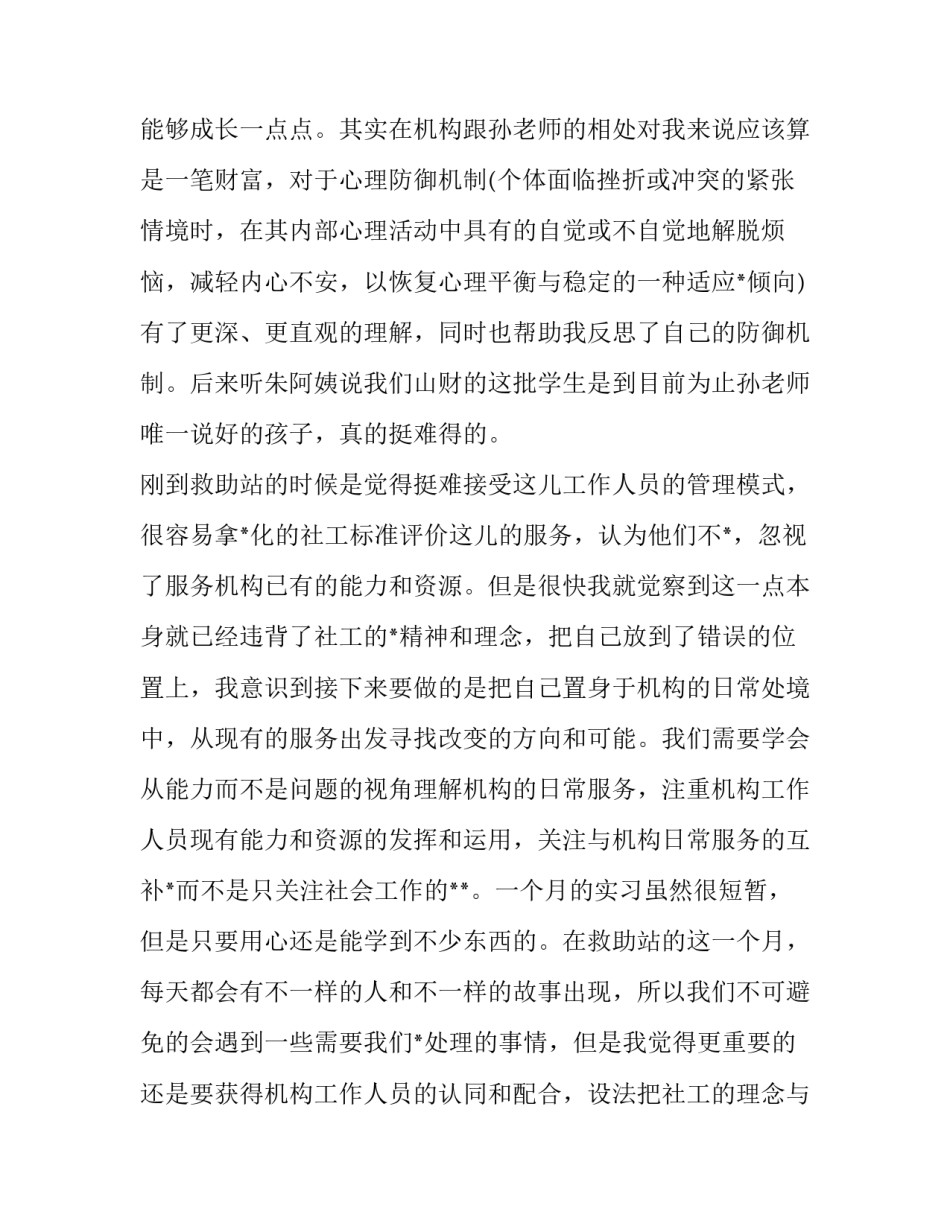 能够成长一点点。其实在机构跟孙老师的相处对我来说应该算是一笔财富，对于心理防御机制(个体面临挫折或冲突的紧张情境时，在其内部心理活动中具有的自觉或不自觉地解脱烦恼，减轻内心不安，以恢复心理平衡与稳定的一种适应*倾向)有了更深、更直观的理解，同时也帮助我反思了自己的防御机制。后来听朱阿姨说我们山财的这批学生是到目前为止孙老师唯一说好的孩子，真的挺难得的。

刚到救助站的时候是觉得挺难接受这儿工作人员的管理模式，很容易拿*化的社工标准评价这儿的服务，认为他们不*，忽视了服务机构已有的能力和资源。但是很快我就觉察到这一点本身就已经违背了社工的*精神和理念，把自己放到了错误的位置上，我意识到接下来要做的是把自己置身于机构的日常处境中，从现有的服务出发寻找改变的方向和可能。我们需要学会从能力而不是问题的视角理解机构的日常服务，注重机构工作人员现有能力和资源的发挥和运用，关注与机构日常服务的互补*而不是只关注社会工作的**。一个月的实习虽然很短暂，但是只要用心还是能学到不少东西的。在救助站的这一个月，每天都会有不一样的人和不一样的故事出现，所以我们不可避免的会遇到一些需要我们*处理的事情，但是我觉得更重要的还是要获得机构工作人员的认同和配合，设法把社工的理念与